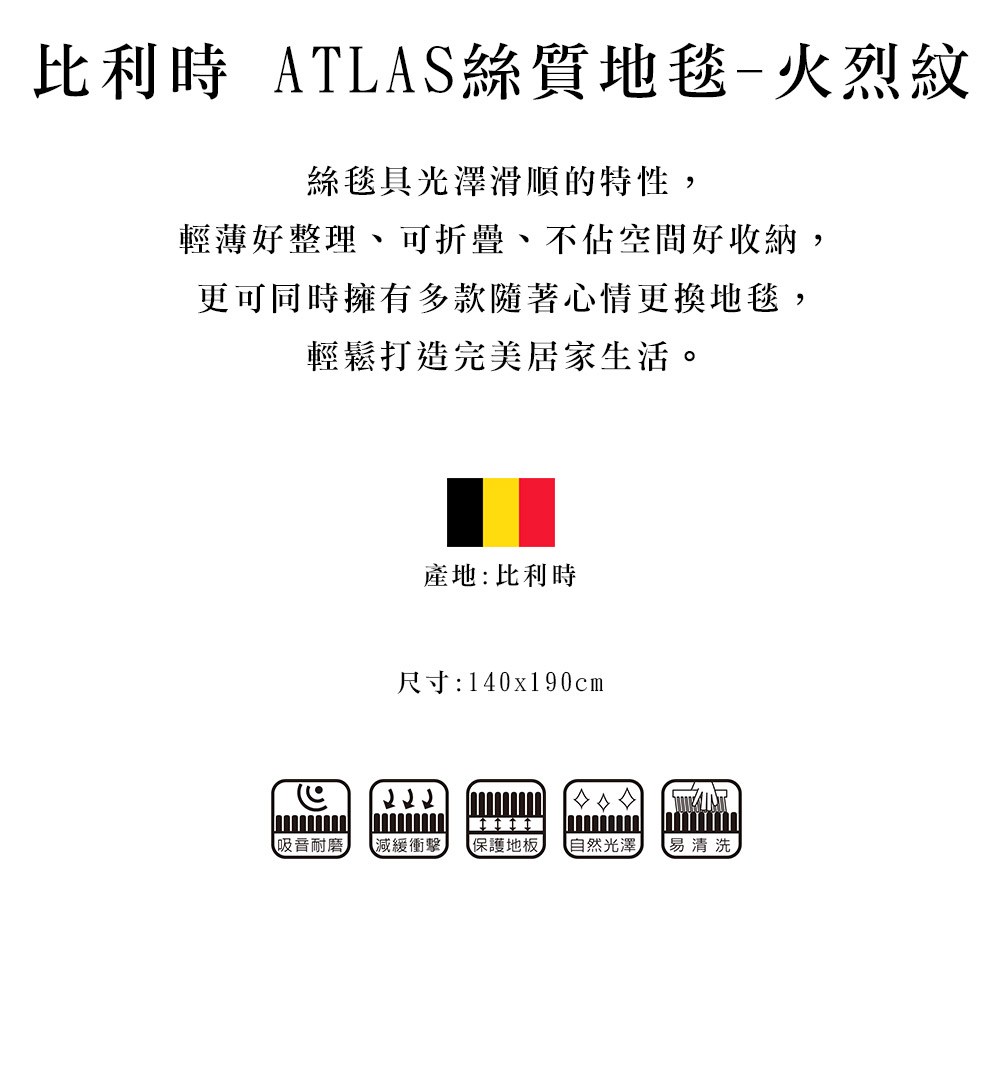 比利時 ATLAS絲質地毯-火烈紋

絲毯具光澤滑順的特性，
輕薄好整理、可折疊、不佔空間好收納，
更可同時擁有多款隨著心情更換地毯，
輕鬆打造完美居家生活。

產地:比利時

尺寸:140x190cm

吸音耐磨 減緩衝擊 保護地板 自然光澤 易清洗